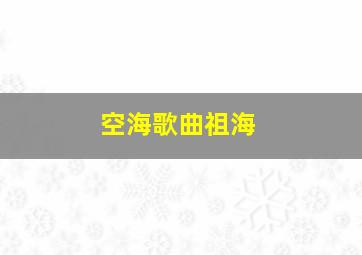 空海歌曲祖海